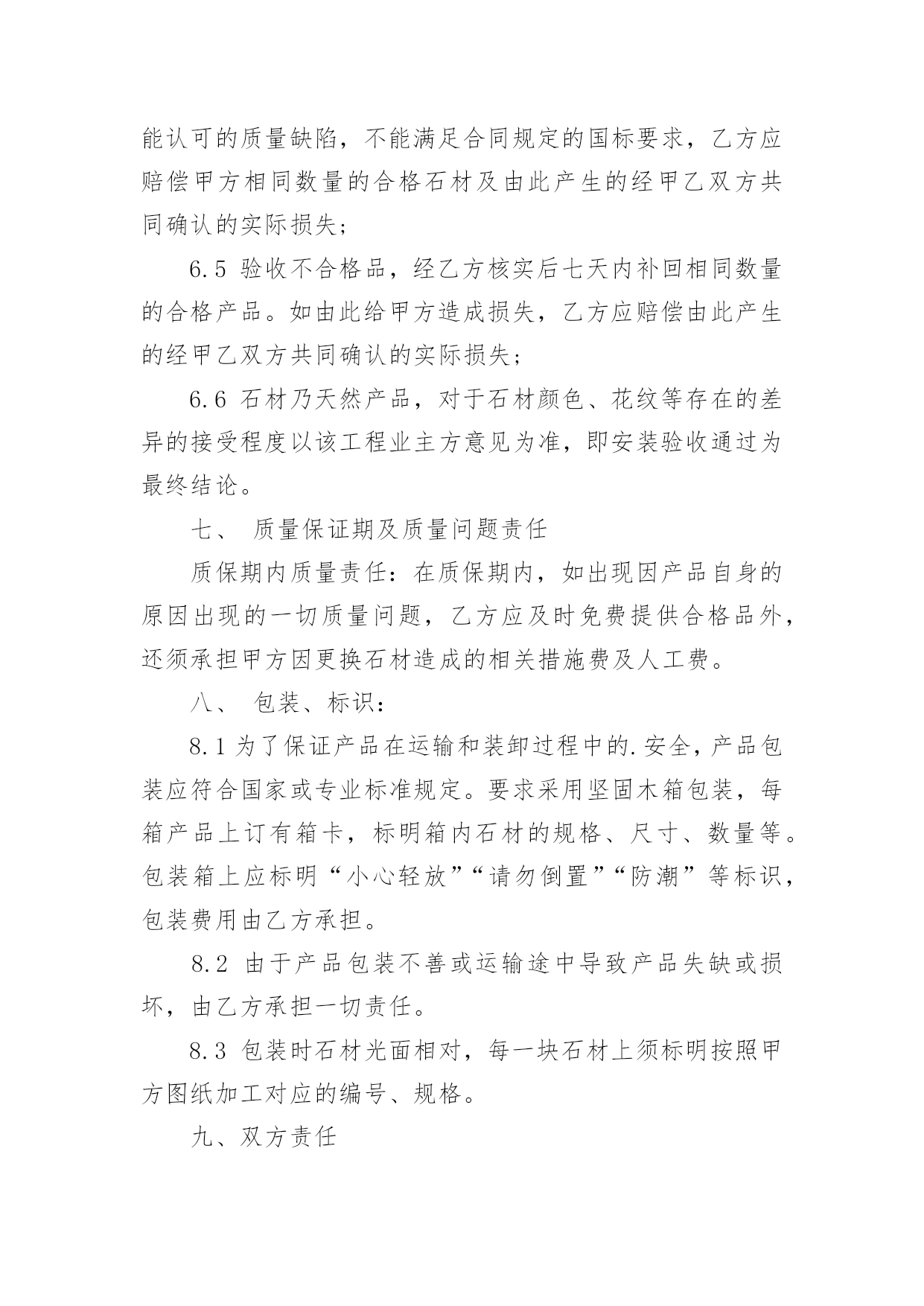 能认可的质量缺陷，不能满足合同规定的国标要求，乙方应赔偿甲方相同数量的合格石材及由此产生的经甲乙双方共同确认的实际损失；

6.5 验收不合格品，经乙方核实后七天内补回相同数量的合格产品。如由此给甲方造成损失，乙方应赔偿由此产生的经甲乙双方共同确认的实际损失；

6.6 石材乃天然产品，对于石材颜色、花纹等存在的差异的接受程度以该工程业主方意见为准，即安装验收通过为最终结论。

七、 质量保证期及质量问题责任

质保期内质量责任：在质保期内，如出现因产品自身的原因出现的一切质量问题，乙方应及时免费提供合格品外，还须承担甲方因更换石材造成的相关措施费及人工费。

八、 包装、标识：

8.1 为了保证产品在运输和装卸过程中的.安全，产品包装应符合国家或专业标准规定。要求采用坚固木箱包装，每箱产品上订有箱卡，标明箱内石材的规格、尺寸、数量等。包装箱上应标明“小心轻放”“请勿倒置”“防潮”等标识，包装费用由乙方承担。

8.2 由于产品包装不善或运输途中导致产品失缺或损坏，由乙方承担一切责任。

8.3 包装时石材光面相对，每一块石材上须标明按照甲方图纸加工对应的编号、规格。

九、双方责任